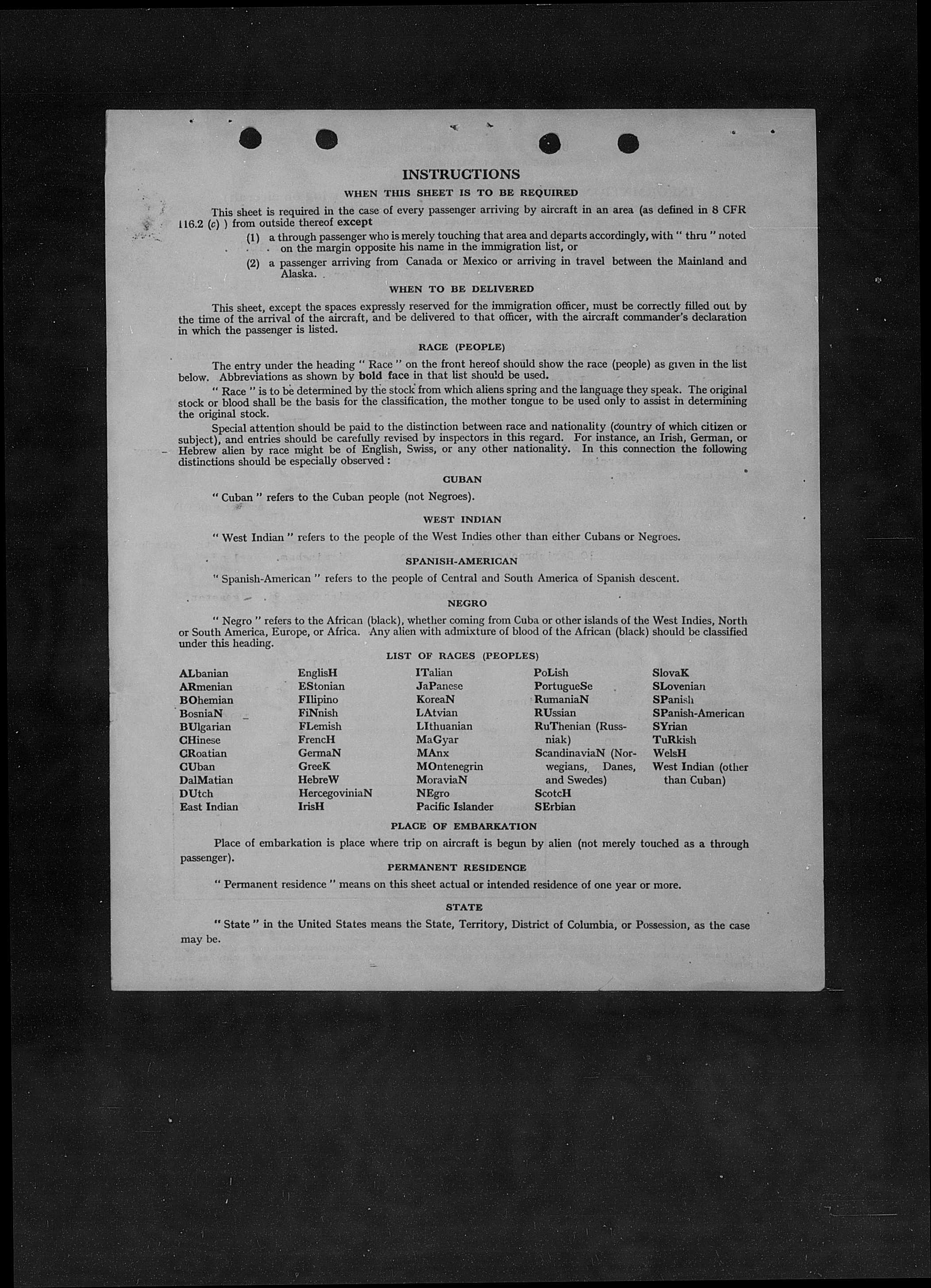 INSTRUCTIONS

WHEN THIS SHEET IS TO BE REQUIRED

This sheet is required in the case of every passenger arriving by aircraft in an area (as defined in 8 CFR 116.2 (c) ) from outside thereof except

(1) a through passenger who is merely touching that area and departs accordingly, with " thru " noted on the margin opposite his name in the immigration list, or

(2) a passenger arriving from Canada or Mexico or arriving in travel between the Mainland and Alaska.

WHEN TO BE DELIVERED

This sheet, except the spaces expressly reserved for the immigration officer, must be correctly filled out by the time of the arrival of the aircraft, and be delivered to that officer, with the aircraft commander's declaration in which the passenger is listed.

RACE (PEOPLE)

The entry under the heading " Race " on the front hereof should show the race (people) as given in the list below. Abbreviations as shown by bold face in that list should be used.

" Race " is to be determined by the stock from which aliens spring and the language they speak. The original stock or blood shall be the basis for the classification, the mother tongue to be used only to assist in determining the original stock.

Special attention should be paid to the distinction between race and nationality (country of which citizen or subject), and entries should be carefully revised by inspectors in this regard. For instance, an Irish, German, or Hebrew alien by race might be of English, Swiss, or any other nationality. In this connection the following distinctions should be especially observed :

CUBAN

" Cuban " refers to the Cuban people (not Negroes).

WEST INDIAN

" West Indian " refers to the people of the West Indies other than either Cubans or Negroes.

SPANISH-AMERICAN

" Spanish-American " refers to the people of Central and South America of Spanish descent.

NEGRO

" Negro " refers to the African (black), whether coming from Cuba or other islands of the West Indies, North or South America, Europe, or Africa. Any alien with admixture of blood of the African (black) should be classified under this heading.

LIST OF RACES (PEOPLES)

ALbanian
ARmenian
BOhemian
BosniaN
BUlgarian
CHinese
CRoatian
CUban
DalMatian
DUtch
East Indian

EnglisH
EStonian
FIlipino
FiNnish
FLemish
FrencH
GermaN
GreeK
HebreW
HercegoviniaN
IrisH

ITalian
JaPanese
KoreaN
LAtvian
LIthuanian
MaGyar
MAnx
MOntenegrin
MoraviaN
NEgro
Pacific Islander

PoLish
PortugueSe
RumaniaN
RUssian
RuThenian (Russniak)
ScandinaviaN (Norwegians, Danes, and Swedes)
ScotcH
SErbian

SlovaK
SLovenian
SPanish
SPanish-American
SYrian
TuRkish
WelsH
West Indian (other than Cuban)

PLACE OF EMBARKATION

Place of embarkation is place where trip on aircraft is begun by alien (not merely touched as a through passenger).

PERMANENT RESIDENCE

" Permanent residence " means on this sheet actual or intended residence of one year or more.

STATE

" State " in the United States means the State, Territory, District of Columbia, or Possession, as the case may be.